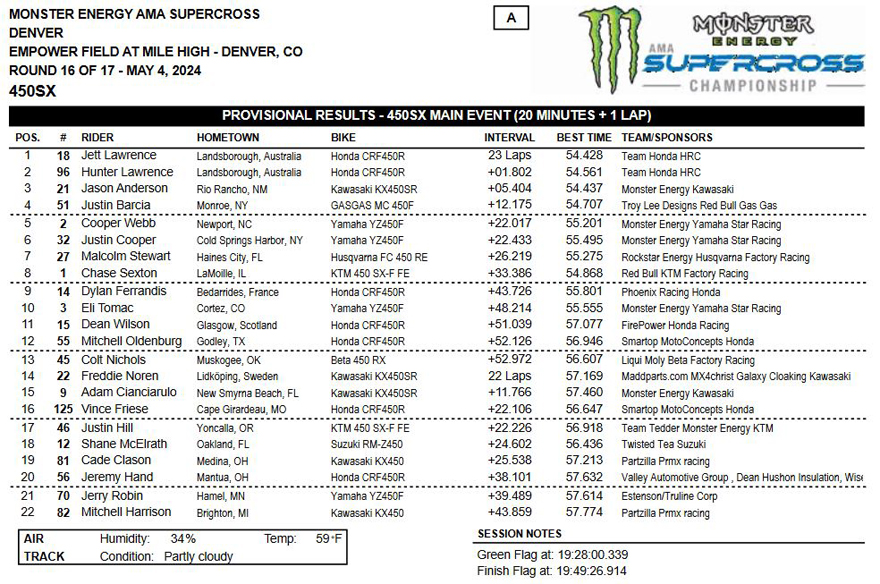 MONSTER ENERGY AMA SUPERCROSS
DENVER
EMPOWER FIELD AT MILE HIGH - DENVER, CO
ROUND 16 OF 17 - MAY 4, 2024
450SX

A

MONSTER ENERGY AMA SUPERCROSS CHAMPIONSHIP

PROVISIONAL RESULTS - 450SX MAIN EVENT (20 MINUTES + 1 LAP)

| POS. | # | RIDER | HOMETOWN | BIKE | INTERVAL | BEST TIME | TEAM/SPONSORS |
|---|---|---|---|---|---|---|---|
| 1 | 18 | Jett Lawrence | Landsborough, Australia | Honda CRF450R | 23 Laps | 54.428 | Team Honda HRC |
| 2 | 96 | Hunter Lawrence | Landsborough, Australia | Honda CRF450R | +01.802 | 54.561 | Team Honda HRC |
| 3 | 21 | Jason Anderson | Rio Rancho, NM | Kawasaki KX450SR | +05.404 | 54.437 | Monster Energy Kawasaki |
| 4 | 51 | Justin Barcia | Monroe, NY | GASGAS MC 450F | +12.175 | 54.707 | Troy Lee Designs Red Bull Gas Gas |
| 5 | 2 | Cooper Webb | Newport, NC | Yamaha YZ450F | +22.017 | 55.201 | Monster Energy Yamaha Star Racing |
| 6 | 32 | Justin Cooper | Cold Springs Harbor, NY | Yamaha YZ450F | +22.433 | 55.495 | Monster Energy Yamaha Star Racing |
| 7 | 27 | Malcolm Stewart | Haines City, FL | Husqvarna FC 450 RE | +26.219 | 55.275 | Rockstar Energy Husqvarna Factory Racing |
| 8 | 1 | Chase Sexton | LaMoille, IL | KTM 450 SX-F FE | +33.386 | 54.868 | Red Bull KTM Factory Racing |
| 9 | 14 | Dylan Ferrandis | Bedarrides, France | Honda CRF450R | +43.726 | 55.801 | Phoenix Racing Honda |
| 10 | 3 | Eli Tomac | Cortez, CO | Yamaha YZ450F | +48.214 | 55.555 | Monster Energy Yamaha Star Racing |
| 11 | 15 | Dean Wilson | Glasgow, Scotland | Honda CRF450R | +51.039 | 57.077 | FirePower Honda Racing |
| 12 | 55 | Mitchell Oldenburg | Godley, TX | Honda CRF450R | +52.126 | 56.946 | Smartop MotoConcepts Honda |
| 13 | 45 | Colt Nichols | Muskogee, OK | Beta 450 RX | +52.972 | 56.607 | Liqui Moly Beta Factory Racing |
| 14 | 22 | Freddie Noren | Lidköping, Sweden | Kawasaki KX450SR | 22 Laps | 57.169 | Maddparts.com MX4christ Galaxy Cloaking Kawasaki |
| 15 | 9 | Adam Cianciarulo | New Smyrna Beach, FL | Kawasaki KX450SR | +11.766 | 57.460 | Monster Energy Kawasaki |
| 16 | 125 | Vince Friese | Cape Girardeau, MO | Honda CRF450R | +22.106 | 56.647 | Smartop MotoConcepts Honda |
| 17 | 46 | Justin Hill | Yoncalla, OR | KTM 450 SX-F FE | +22.226 | 56.918 | Team Tedder Monster Energy KTM |
| 18 | 12 | Shane McElrath | Oakland, FL | Suzuki RM-Z450 | +24.602 | 56.436 | Twisted Tea Suzuki |
| 19 | 81 | Cade Clason | Medina, OH | Kawasaki KX450 | +25.538 | 57.213 | Partzilla Prmx racing |
| 20 | 56 | Jeremy Hand | Mantua, OH | Honda CRF450R | +38.101 | 57.632 | Valley Automotive Group , Dean Hushon Insulation, Wise |
| 21 | 70 | Jerry Robin | Hamel, MN | Yamaha YZ450F | +39.489 | 57.614 | Estenson/Truline Corp |
| 22 | 82 | Mitchell Harrison | Brighton, MI | Kawasaki KX450 | +43.859 | 57.774 | Partzilla Prmx racing |

AIR Humidity: 34% Temp: 59°F
TRACK Condition: Partly cloudy

SESSION NOTES
Green Flag at: 19:28:00.339
Finish Flag at: 19:49:26.914